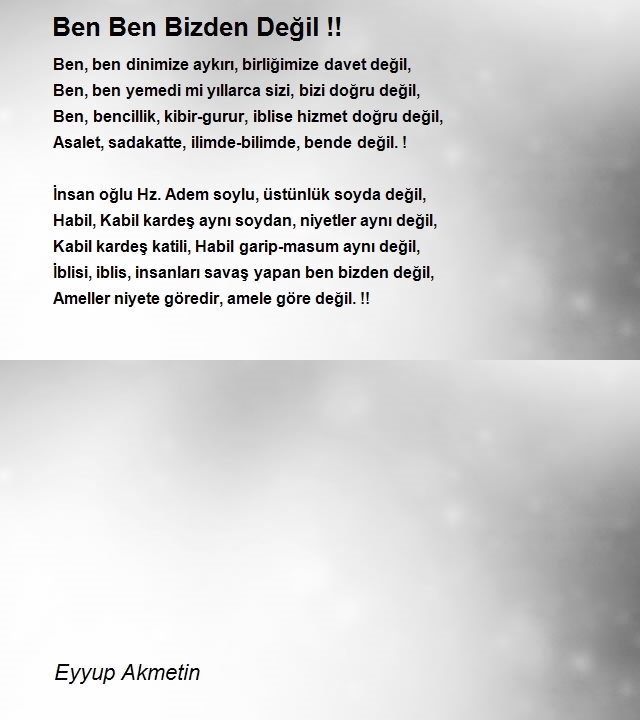 Ben Ben Bizden Değil !!

Ben, ben dinimize aykırı, birliğimize davet değil,
Ben, ben yemedi mi yıllarca sizi, bizi doğru değil,
Ben, bencillik, kibir-gurur, iblise hizmet doğru değil,
Asalet, sadakatte, ilimde-bilimde, bende değil. !

İnsan oğlu Hz. Adem soylu, üstünlük soyda değil,
Habil, Kabil kardeş aynı soydan, niyetler aynı değil,
Kabil kardeş katili, Habil garip-masum aynı değil,
İblisi, iblis, insanları savaş yapan ben bizden değil,
Ameller niyete göredir, amele göre değil. !!

Eyyup Akmetin